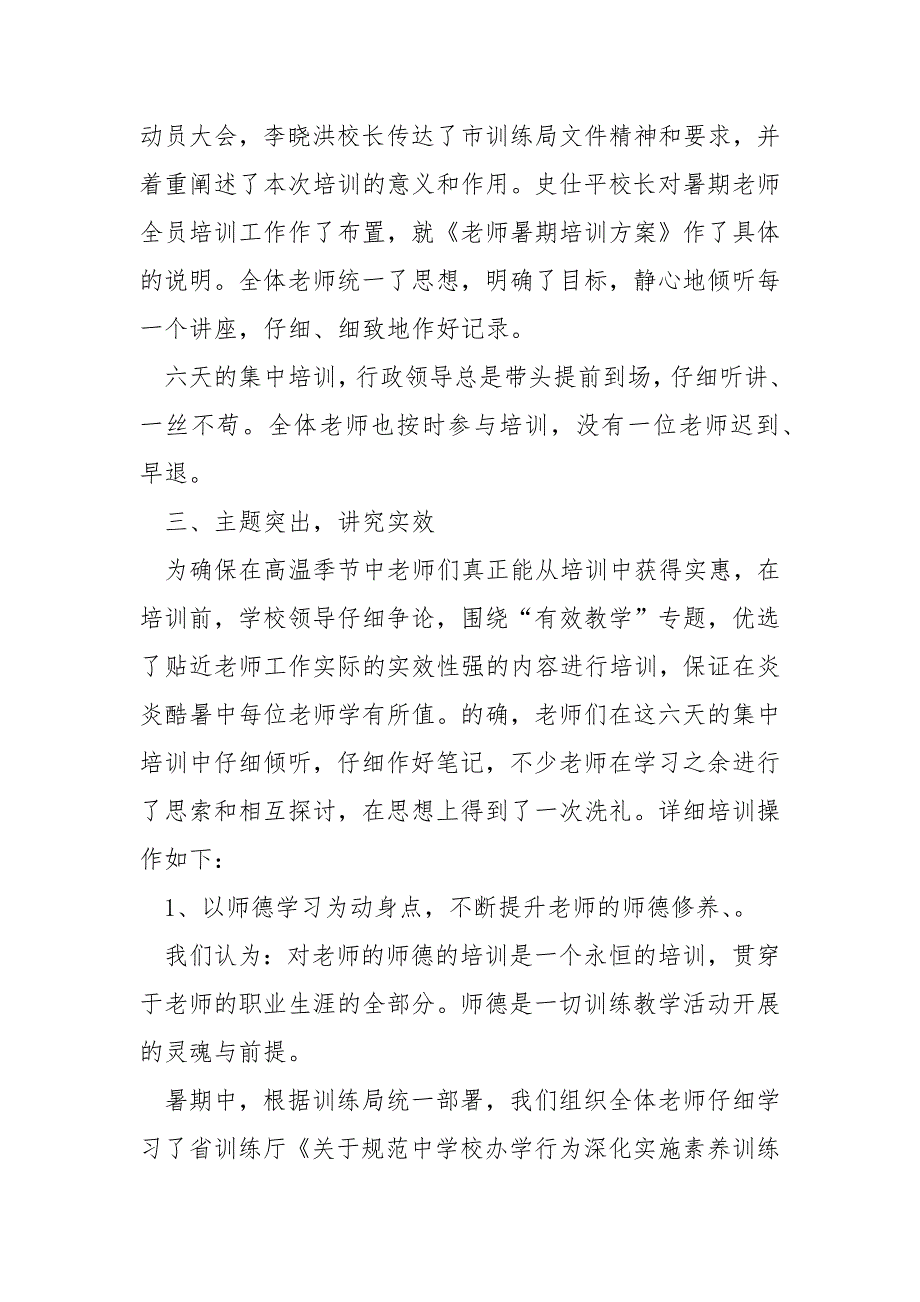 动员大会，李晓洪校长传达了市训练局文件精神和要求，并着重阐述了本次培训的意义和作用。史仕平校长对暑期老师全员培训工作作了布置，就《老师暑期培训方案》作了具体的说明。全体老师统一了思想，明确了目标，静心地倾听每一个讲座，仔细、细致地作好记录。

六天的集中培训，行政领导总是带头提前到场，仔细听讲、一丝不苟。全体老师也按时参与培训，没有一位老师迟到、早退。

三、主题突出，讲究实效

为确保在高温季节中老师们真正能从培训中获得实惠，在培训前，学校领导仔细争论，围绕“有效教学”专题，优选了贴近老师工作实际的实效性强的内容进行培训，保证在炎炎酷暑中每位老师学有所值。的确，老师们在这六天的集中培训中仔细倾听，仔细作好笔记，不少老师在学习之余进行了思索和相互探讨，在思想上得到了一次洗礼。详细培训操作如下：

1、以师德学习为动身点，不断提升老师的师德修养、。

我们认为：对老师的师德的培训是一个永恒的培训，贯穿于老师的职业生涯的全部分。师德是一切训练教学活动开展的灵魂与前提。

暑期中，根据训练局统一部署，我们组织全体老师仔细学习了省训练厅《关于规范中学校办学行为深化实施素养训练